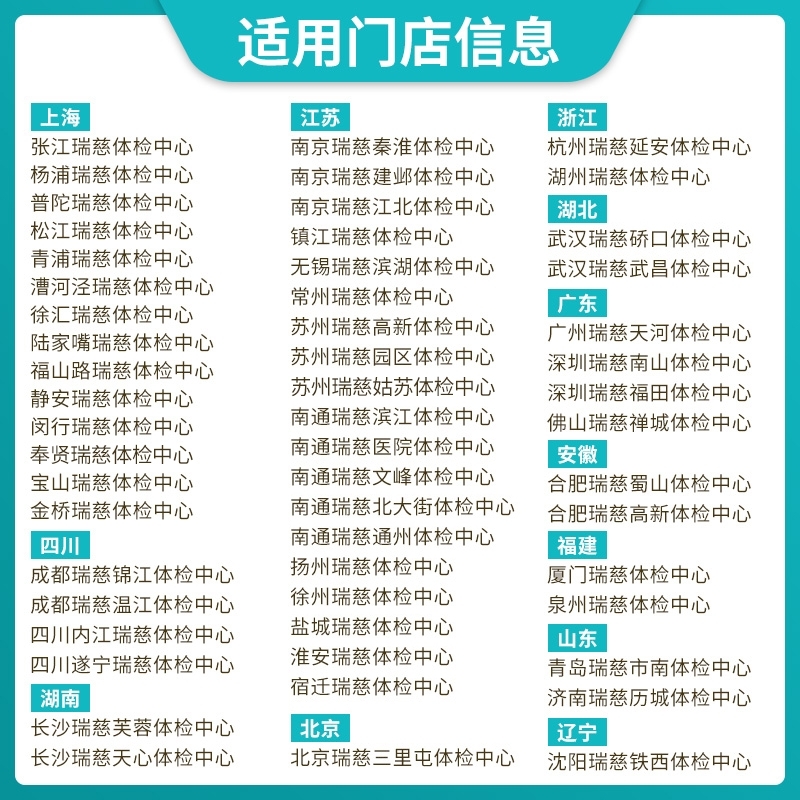 适用门店信息

上海
张江瑞慈体检中心
杨浦瑞慈体检中心
普陀瑞慈体检中心
松江瑞慈体检中心
青浦瑞慈体检中心
漕河泾瑞慈体检中心
徐汇瑞慈体检中心
陆家嘴瑞慈体检中心
福山路瑞慈体检中心
静安瑞慈体检中心
闵行瑞慈体检中心
奉贤瑞慈体检中心
宝山瑞慈体检中心
金桥瑞慈体检中心

四川
成都瑞慈锦江体检中心
成都瑞慈温江体检中心
四川内江瑞慈体检中心
四川遂宁瑞慈体检中心

湖南
长沙瑞慈芙蓉体检中心
长沙瑞慈天心体检中心

江苏
南京瑞慈秦淮体检中心
南京瑞慈建邺体检中心
南京瑞慈江北体检中心
镇江瑞慈体检中心
无锡瑞慈滨湖体检中心
常州瑞慈体检中心
苏州瑞慈高新体检中心
苏州瑞慈园区体检中心
苏州瑞慈姑苏体检中心
南通瑞慈滨江体检中心
南通瑞慈医院体检中心
南通瑞慈文峰体检中心
南通瑞慈北大街体检中心
南通瑞慈通州体检中心
扬州瑞慈体检中心
徐州瑞慈体检中心
盐城瑞慈体检中心
淮安瑞慈体检中心
宿迁瑞慈体检中心

北京
北京瑞慈三里屯体检中心

浙江
杭州瑞慈延安体检中心
湖州瑞慈体检中心

湖北
武汉瑞慈硚口体检中心
武汉瑞慈武昌体检中心

广东
广州瑞慈天河体检中心
深圳瑞慈南山体检中心
深圳瑞慈福田体检中心
佛山瑞慈禅城体检中心

安徽
合肥瑞慈蜀山体检中心
合肥瑞慈高新体检中心

福建
厦门瑞慈体检中心
泉州瑞慈体检中心

山东
青岛瑞慈市南体检中心
济南瑞慈历城体检中心

辽宁
沈阳瑞慈铁西体检中心